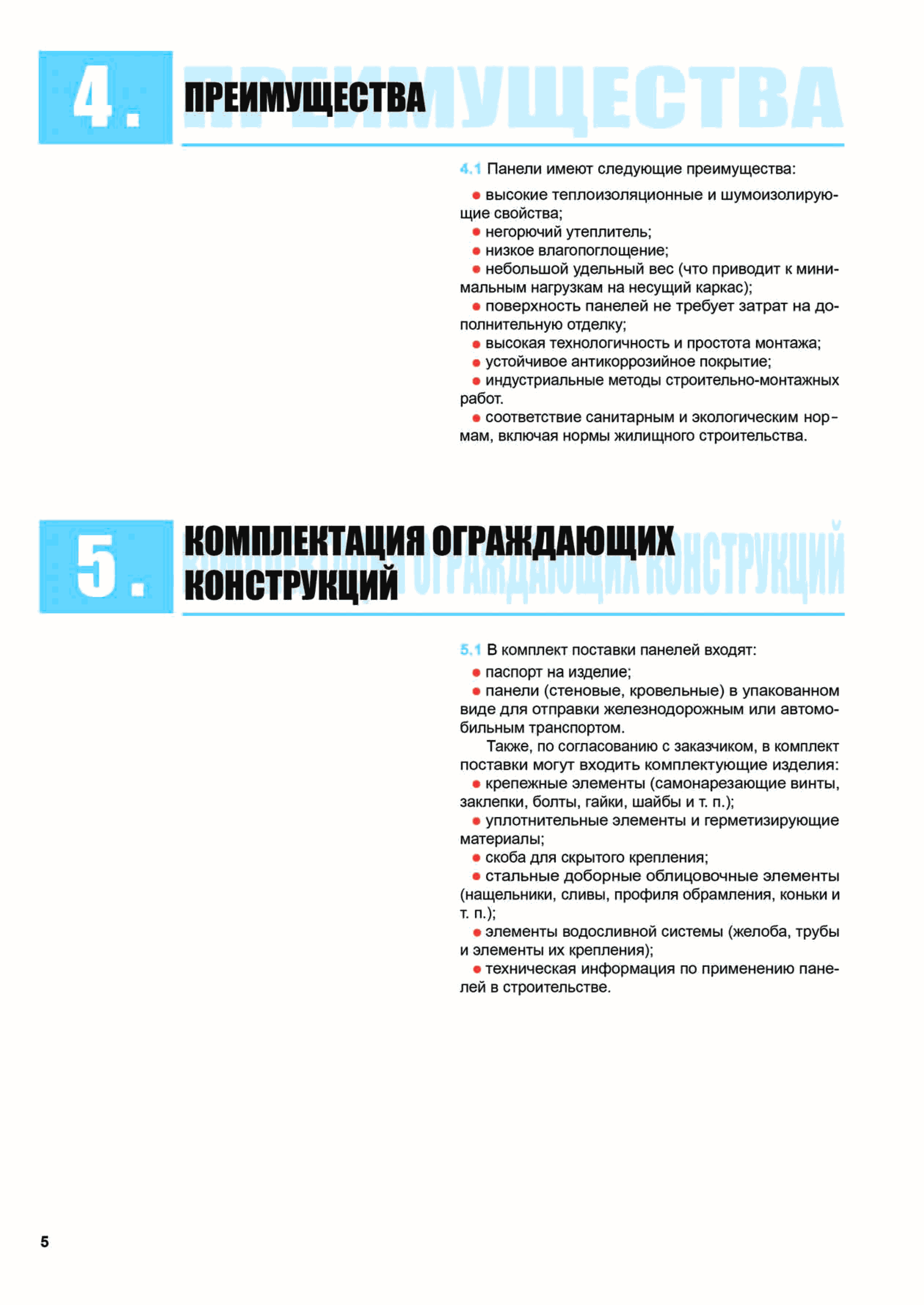 4. ПРЕИМУЩЕСТВА

ПРЕИМУЩЕСТВА

4.1 Панели имеют следующие преимущества:

• высокие теплоизоляционные и шумоизолирующие свойства;
• негорючий утеплитель;
• низкое влагопоглощение;
• небольшой удельный вес (что приводит к минимальным нагрузкам на несущий каркас);
• поверхность панелей не требует затрат на дополнительную отделку;
• высокая технологичность и простота монтажа;
• устойчивое антикоррозийное покрытие;
• индустриальные методы строительно-монтажных работ.
• соответствие санитарным и экологическим нормам, включая нормы жилищного строительства.

5. КОМПЛЕКТАЦИЯ ОГРАЖДАЮЩИХ КОНСТРУКЦИЙ

КОМПЛЕКТАЦИЯ ОГРАЖДАЮЩИХ КОНСТРУКЦИЙ

5.1 В комплект поставки панелей входят:
• паспорт на изделие;
• панели (стеновые, кровельные) в упакованном виде для отправки железнодорожным или автомобильным транспортом.

Также, по согласованию с заказчиком, в комплект поставки могут входить комплектующие изделия:
• крепежные элементы (самонарезающие винты, заклепки, болты, гайки, шайбы и т. п.);
• уплотнительные элементы и герметизирующие материалы;
• скоба для скрытого крепления;
• стальные доборные облицовочные элементы (нащельники, сливы, профиля обрамления, коньки и т. п.);
• элементы водосливной системы (желоба, трубы и элементы их крепления);
• техническая информация по применению панелей в строительстве.

5